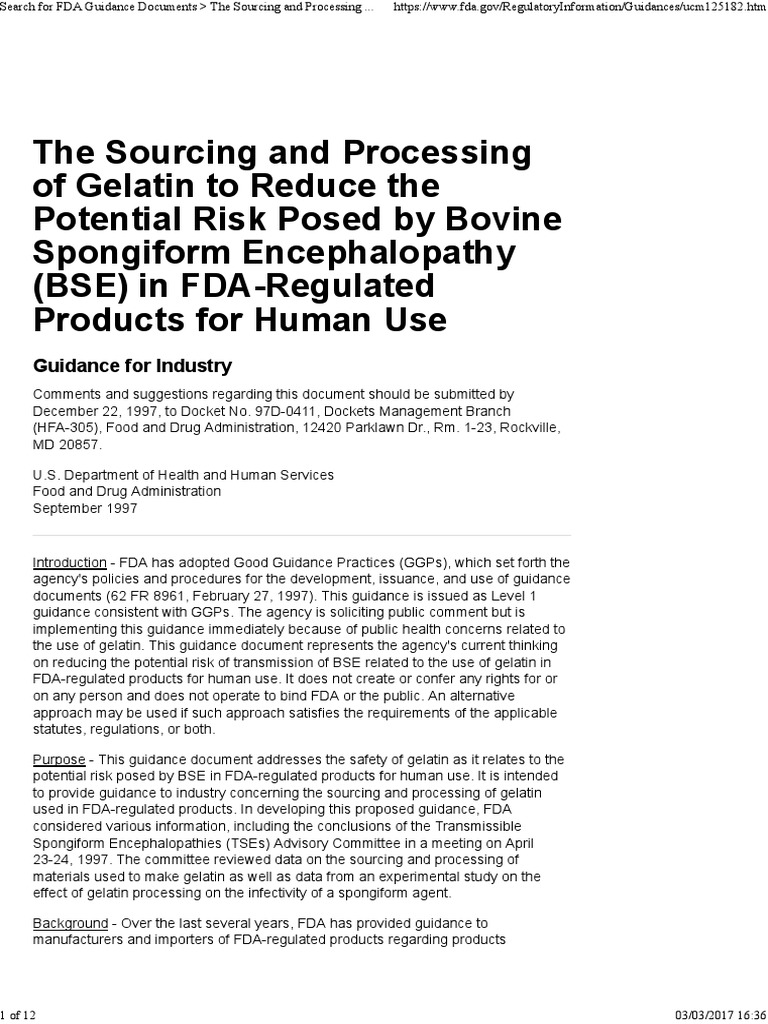 Search for FDA Guidance Documents > The Sourcing and Processing ... https://www.fda.gov/RegulatoryInformation/Guidances/ucm125182.htm

The Sourcing and Processing of Gelatin to Reduce the Potential Risk Posed by Bovine Spongiform Encephalopathy (BSE) in FDA-Regulated Products for Human Use

Guidance for Industry

Comments and suggestions regarding this document should be submitted by December 22, 1997, to Docket No. 97D-0411, Dockets Management Branch (HFA-305), Food and Drug Administration, 12420 Parklawn Dr., Rm. 1-23, Rockville, MD 20857.

U.S. Department of Health and Human Services
Food and Drug Administration
September 1997

Introduction - FDA has adopted Good Guidance Practices (GGPs), which set forth the agency's policies and procedures for the development, issuance, and use of guidance documents (62 FR 8961, February 27, 1997). This guidance is issued as Level 1 guidance consistent with GGPs. The agency is soliciting public comment but is implementing this guidance immediately because of public health concerns related to the use of gelatin. This guidance document represents the agency's current thinking on reducing the potential risk of transmission of BSE related to the use of gelatin in FDA-regulated products for human use. It does not create or confer any rights for or on any person and does not operate to bind FDA or the public. An alternative approach may be used if such approach satisfies the requirements of the applicable statutes, regulations, or both.

Purpose - This guidance document addresses the safety of gelatin as it relates to the potential risk posed by BSE in FDA-regulated products for human use. It is intended to provide guidance to industry concerning the sourcing and processing of gelatin used in FDA-regulated products. In developing this proposed guidance, FDA considered various information, including the conclusions of the Transmissible Spongiform Encephalopathies (TSEs) Advisory Committee in a meeting on April 23-24, 1997. The committee reviewed data on the sourcing and processing of materials used to make gelatin as well as data from an experimental study on the effect of gelatin processing on the infectivity of a spongiform agent.

Background - Over the last several years, FDA has provided guidance to manufacturers and importers of FDA-regulated products regarding products

1 of 12 03/03/2017 16:36